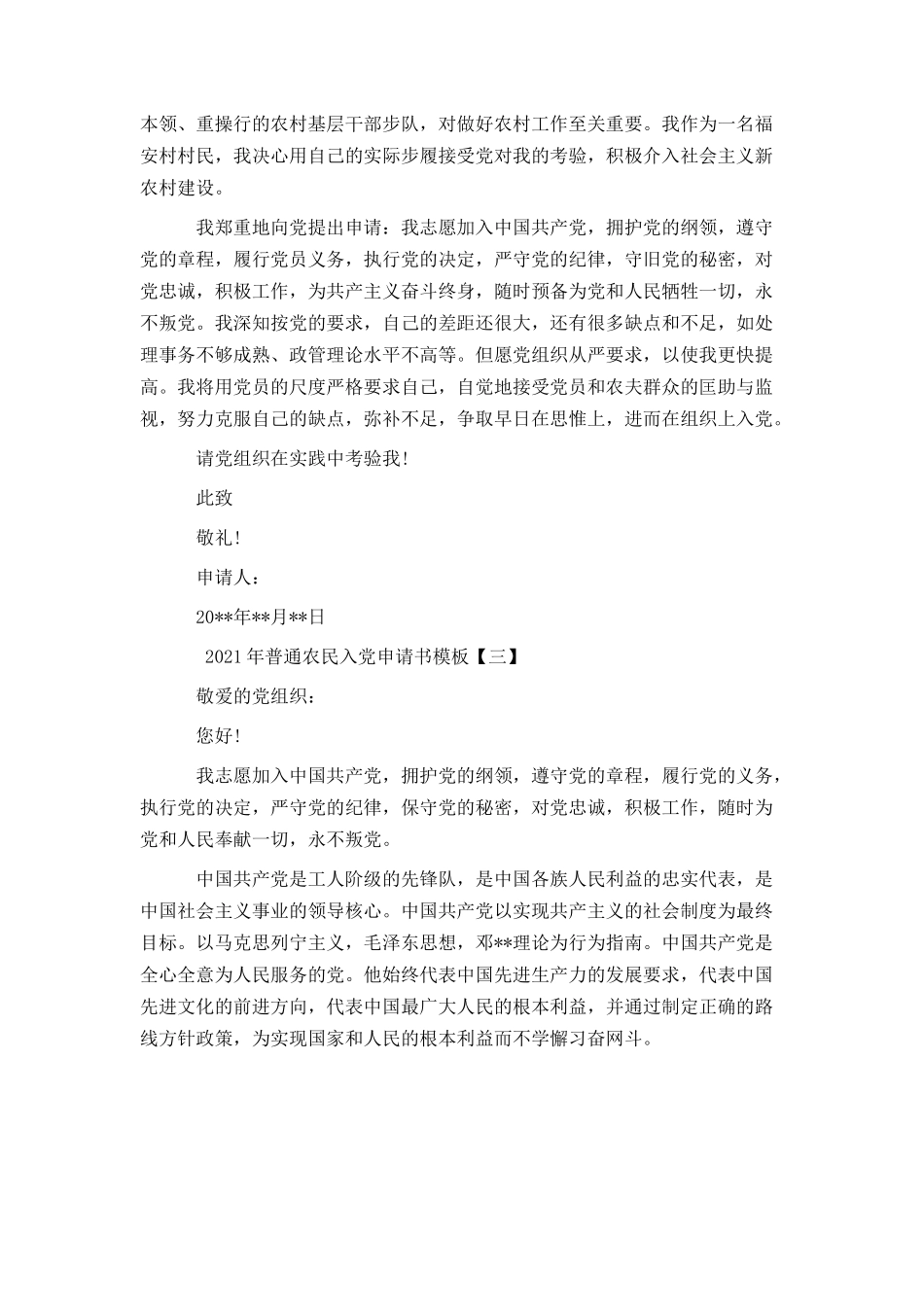 本领、重操行的农村基层干部步队，对做好农村工作至关重要。我作为一名福安村村民，我决心用自己的实际步履接受党对我的考验，积极介入社会主义新农村建设。

我郑重地向党提出申请：我志愿加入中国共产党，拥护党的纲领，遵守党的章程，履行党员义务，执行党的决定，严守党的纪律，守旧党的秘密，对党忠诚，积极工作，为共产主义奋斗终身，随时预备为党和人民牺牲一切，永不叛党。我深知按党的要求，自己的差距还很大，还有很多缺点和不足，如处理事务不够成熟、政管理论水平不高等。但愿党组织从严要求，以使我更快提高。我将用党员的尺度严格要求自己，自觉地接受党员和农夫群众的匡助与监视，努力克服自己的缺点，弥补不足，争取早日在思惟上，进而在组织上入党。

请党组织在实践中考验我!

此致

敬礼!

申请人：

20**年**月**日

2021年普通农民入党申请书模板【三】

敬爱的党组织：

您好!

我志愿加入中国共产党，拥护党的纲领，遵守党的章程，履行党的义务，执行党的决定，严守党的纪律，保守党的秘密，对党忠诚，积极工作，随时为党和人民奉献一切，永不叛党。

中国共产党是工人阶级的先锋队，是中国各族人民利益的忠实代表，是中国社会主义事业的领导核心。中国共产党以实现共产主义的社会制度为最终目标。以马克思列宁主义，毛泽东思想，邓**理论为行为指南。中国共产党是全心全意为人民服务的党。他始终代表中国先进生产力的发展要求，代表中国先进文化的前进方向，代表中国最广大人民的根本利益，并通过制定正确的路线方针政策，为实现国家和人民的根本利益而不学懈习奋网斗。